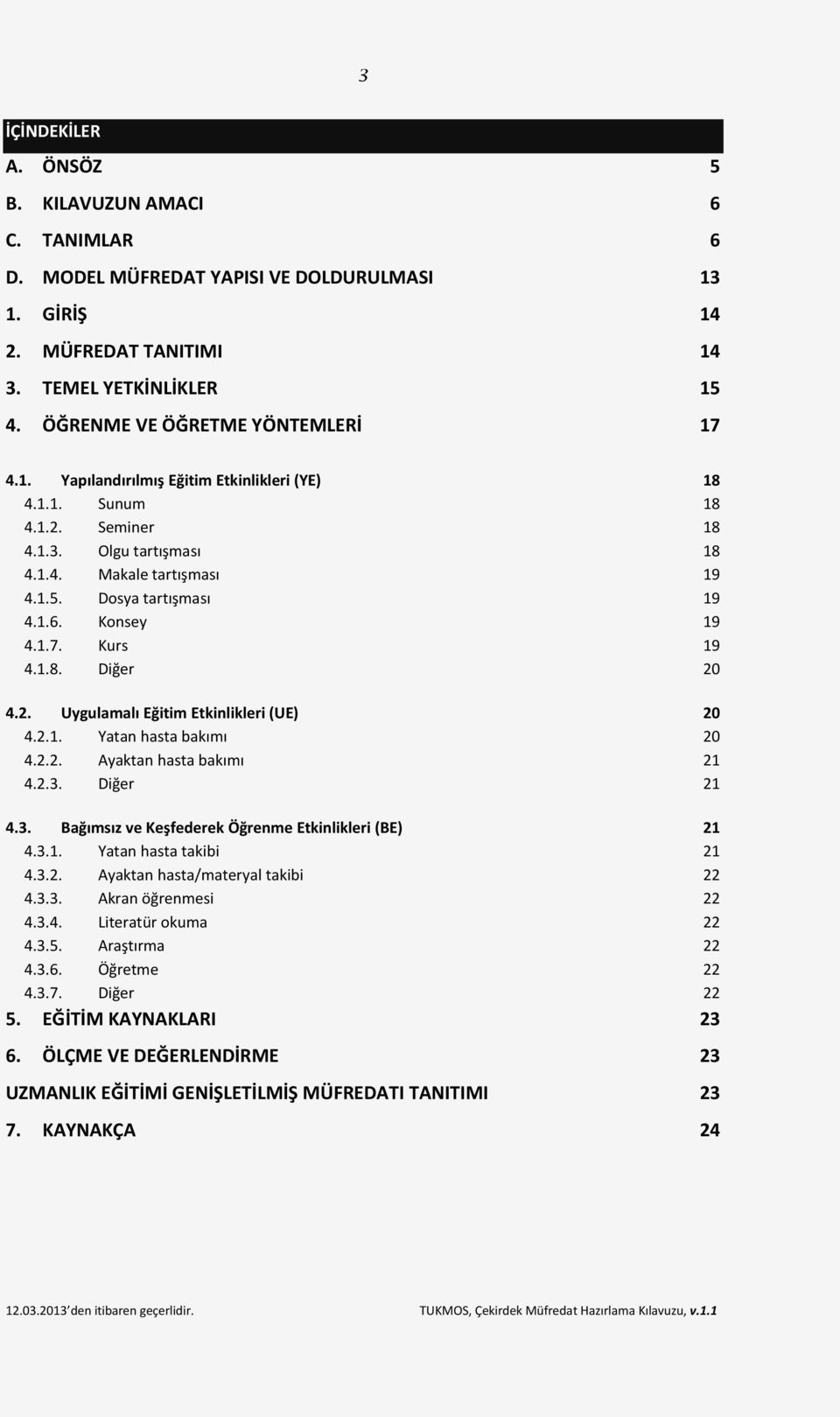 3

İÇİNDEKİLER

A. ÖNSÖZ 5
B. KILAVUZUN AMACI 6
C. TANIMLAR 6
D. MODEL MÜFREDAT YAPISI VE DOLDURULMASI 13
1. GİRİŞ 14
2. MÜFREDAT TANITIMI 14
3. TEMEL YETKİNLİKLER 15
4. ÖĞRENME VE ÖĞRETME YÖNTEMLERİ 17

4.1. Yapılandırılmış Eğitim Etkinlikleri (YE) 18
4.1.1. Sunum 18
4.1.2. Seminer 18
4.1.3. Olgu tartışması 18
4.1.4. Makale tartışması 19
4.1.5. Dosya tartışması 19
4.1.6. Konsey 19
4.1.7. Kurs 19
4.1.8. Diğer 20

4.2. Uygulamalı Eğitim Etkinlikleri (UE) 20
4.2.1. Yatan hasta bakımı 20
4.2.2. Ayaktan hasta bakımı 21
4.2.3. Diğer 21

4.3. Bağımsız ve Keşfederek Öğrenme Etkinlikleri (BE) 21
4.3.1. Yatan hasta takibi 21
4.3.2. Ayaktan hasta/materyal takibi 22
4.3.3. Akran öğrenmesi 22
4.3.4. Literatür okuma 22
4.3.5. Araştırma 22
4.3.6. Öğretme 22
4.3.7. Diğer 22
5. EĞİTİM KAYNAKLARI 23
6. ÖLÇME VE DEĞERLENDİRME 23
UZMANLIK EĞİTİMİ GENİŞLETİLMİŞ MÜFREDATI TANITIMI 23
7. KAYNAKÇA 24

12.03.2013 den itibaren geçerlidir. TUKMOS, Çekirdek Müfredat Hazırlama Kılavuzu, v.1.1